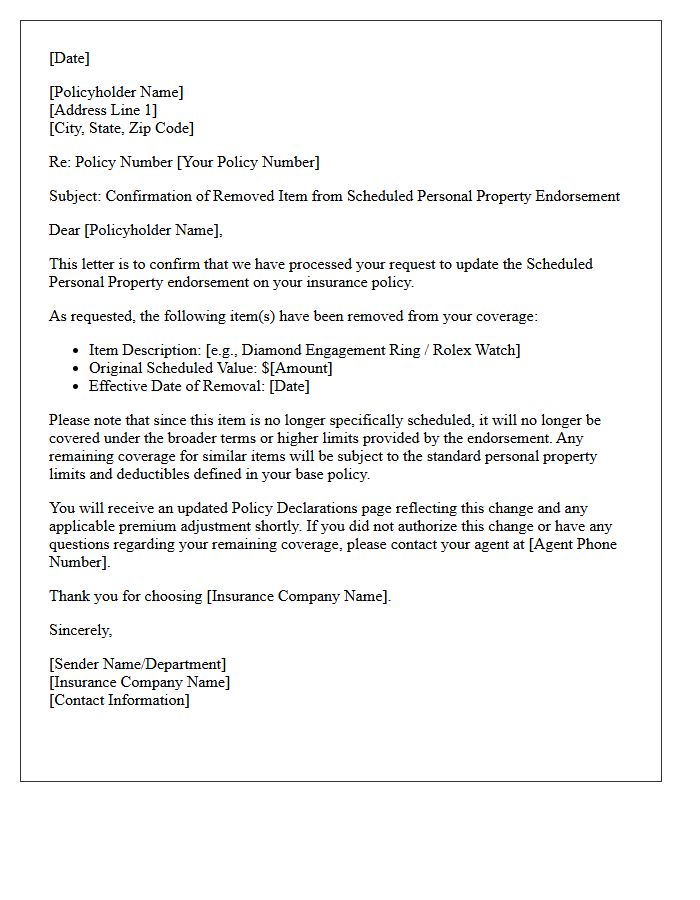 [Date]

[Policyholder Name]
[Address Line 1]
[City, State, Zip Code]

Re: Policy Number [Your Policy Number]

Subject: Confirmation of Removed Item from Scheduled Personal Property Endorsement

Dear [Policyholder Name],

This letter is to confirm that we have processed your request to update the Scheduled Personal Property endorsement on your insurance policy.

As requested, the following item(s) have been removed from your coverage:

• Item Description: [e.g., Diamond Engagement Ring / Rolex Watch]
• Original Scheduled Value: $[Amount]
• Effective Date of Removal: [Date]

Please note that since this item is no longer specifically scheduled, it will no longer be covered under the broader terms or higher limits provided by the endorsement. Any remaining coverage for similar items will be subject to the standard personal property limits and deductibles defined in your base policy.

You will receive an updated Policy Declarations page reflecting this change and any applicable premium adjustment shortly. If you did not authorize this change or have any questions regarding your remaining coverage, please contact your agent at [Agent Phone Number].

Thank you for choosing [Insurance Company Name].

Sincerely,

[Sender Name/Department]
[Insurance Company Name]
[Contact Information]